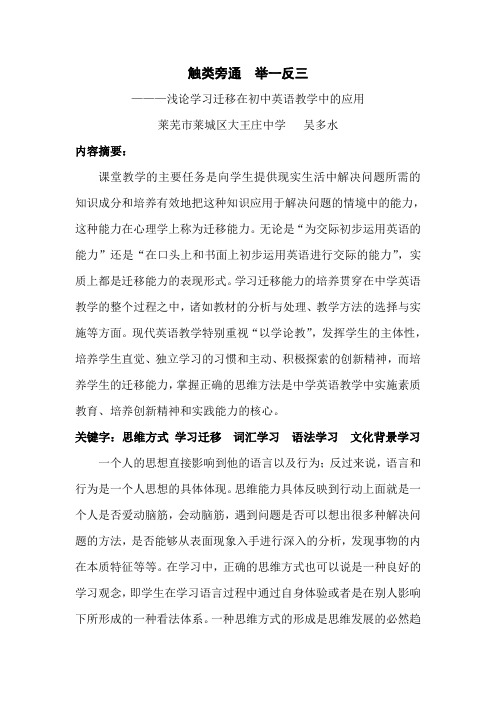 触类旁通　举一反三

———浅论学习迁移在初中英语教学中的应用

莱芜市莱城区大王庄中学　　吴多水

内容摘要：

课堂教学的主要任务是向学生提供现实生活中解决问题所需的知识成分和培养有效地把这种知识应用于解决问题的情境中的能力，这种能力在心理学上称为迁移能力。无论是“为交际初步运用英语的能力”还是“在口头上和书面上初步运用英语进行交际的能力”，实质上都是迁移能力的表现形式。学习迁移能力的培养贯穿在中学英语教学的整个过程之中，诸如教材的分析与处理、教学方法的选择与实施等方面。现代英语教学特别重视“以学论教”，发挥学生的主体性，培养学生直觉、独立学习的习惯和主动、积极探索的创新精神，而培养学生的迁移能力，掌握正确的思维方法是中学英语教学中实施素质教育、培养创新精神和实践能力的核心。

关键字：思维方式　学习迁移　词汇学习　语法学习　文化背景学习

一个人的思想直接影响到他的语言以及行为；反过来说，语言和行为是一个人思想的具体体现。思维能力具体反映到行动上面就是一个人是否爱动脑筋，会动脑筋，遇到问题是否可以想出很多种解决问题的方法，是否能够从表面现象入手进行深入的分析，发现事物的内在本质特征等等。在学习中，正确的思维方式也可以说是一种良好的学习观念，即学生在学习语言过程中通过自身体验或者是在别人影响下所形成的一种看法体系。一种思维方式的形成是思维发展的必然趋